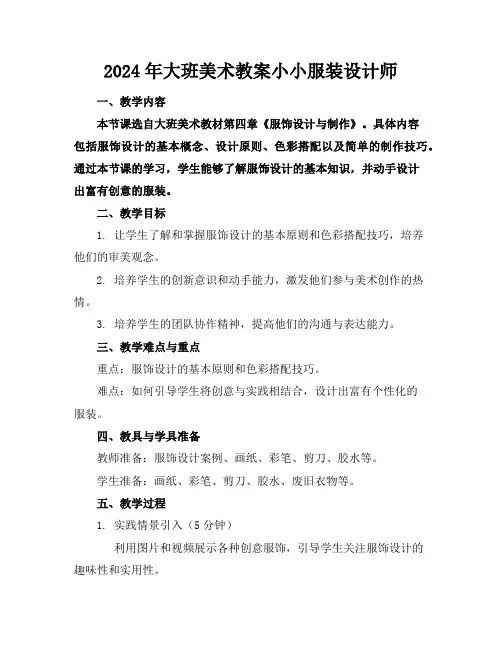 2024年大班美术教案小小服装设计师

一、教学内容

本节课选自大班美术教材第四章《服饰设计与制作》。具体内容包括服饰设计的基本概念、设计原则、色彩搭配以及简单的制作技巧。通过本节课的学习，学生能够了解服饰设计的基本知识，并动手设计出富有创意的服装。

二、教学目标

1. 让学生了解和掌握服饰设计的基本原则和色彩搭配技巧，培养他们的审美观念。

2. 培养学生的创新意识和动手能力，激发他们参与美术创作的热情。

3. 培养学生的团队协作精神，提高他们的沟通与表达能力。

三、教学难点与重点

重点：服饰设计的基本原则和色彩搭配技巧。

难点：如何引导学生将创意与实践相结合，设计出富有个性化的服装。

四、教具与学具准备

教师准备：服饰设计案例、画纸、彩笔、剪刀、胶水等。

学生准备：画纸、彩笔、剪刀、胶水、废旧衣物等。

五、教学过程

1. 实践情景引入（5分钟）

利用图片和视频展示各种创意服饰，引导学生关注服饰设计的趣味性和实用性。